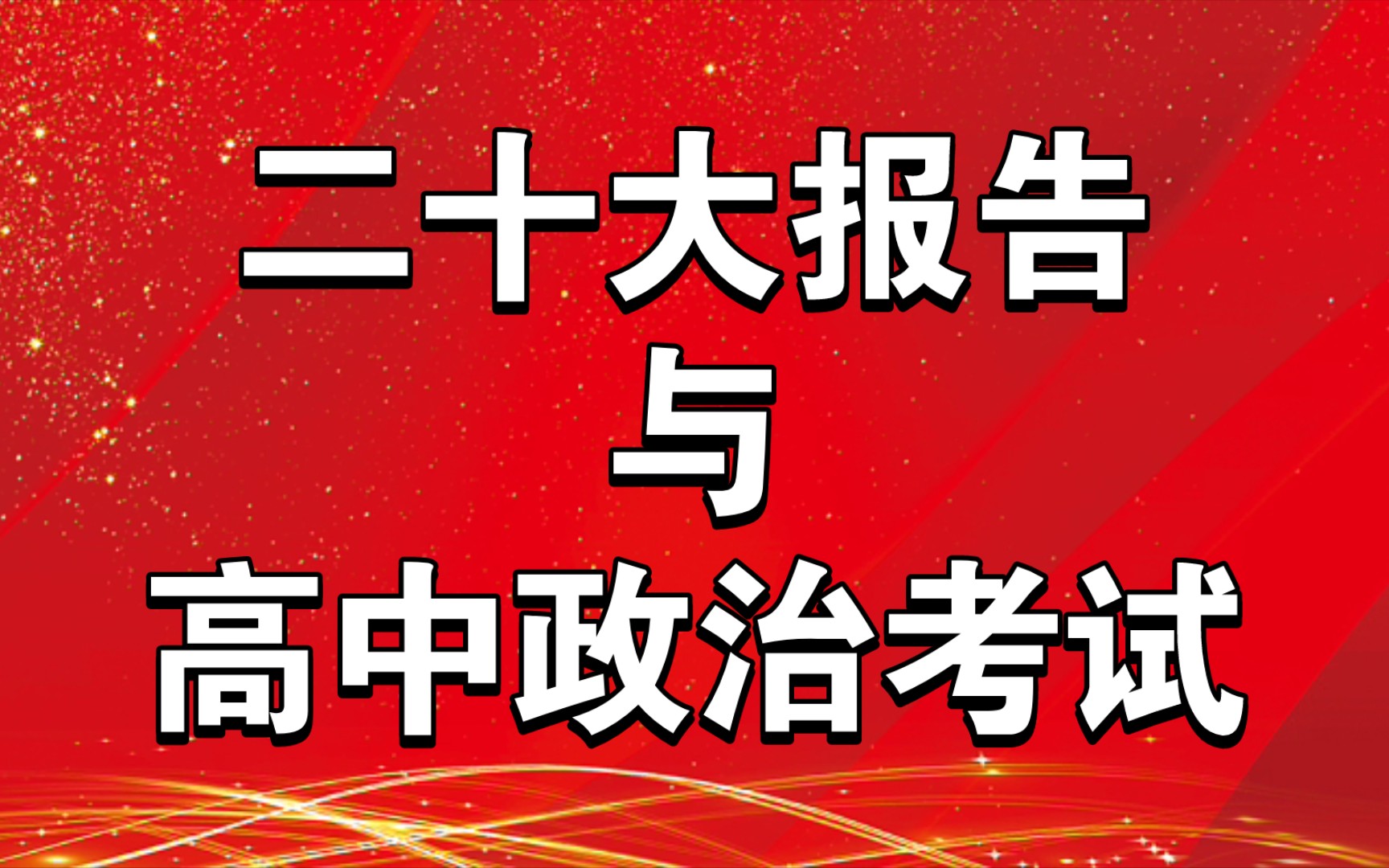 二十大报告
与
高中政治考试